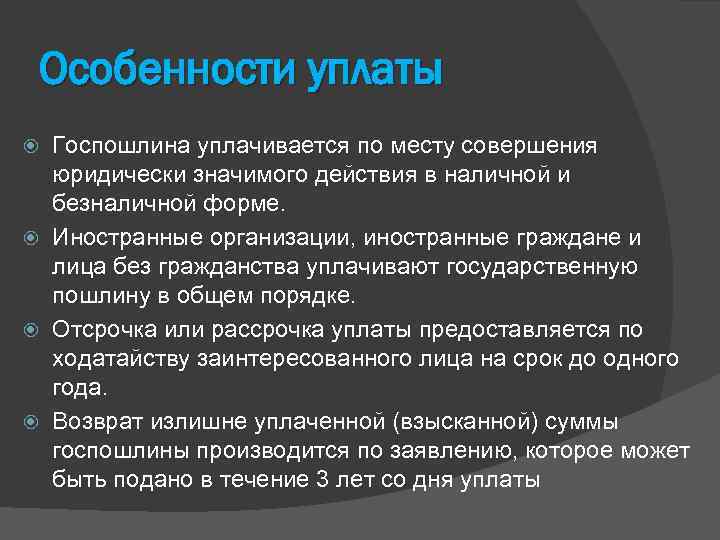 Особенности уплаты

Госпошлина уплачивается по месту совершения юридически значимого действия в наличной и безналичной форме.

Иностранные организации, иностранные граждане и лица без гражданства уплачивают государственную пошлину в общем порядке.

Отсрочка или рассрочка уплаты предоставляется по ходатайству заинтересованного лица на срок до одного года.

Возврат излишне уплаченной (взысканной) суммы госпошлины производится по заявлению, которое может быть подано в течение 3 лет со дня уплаты